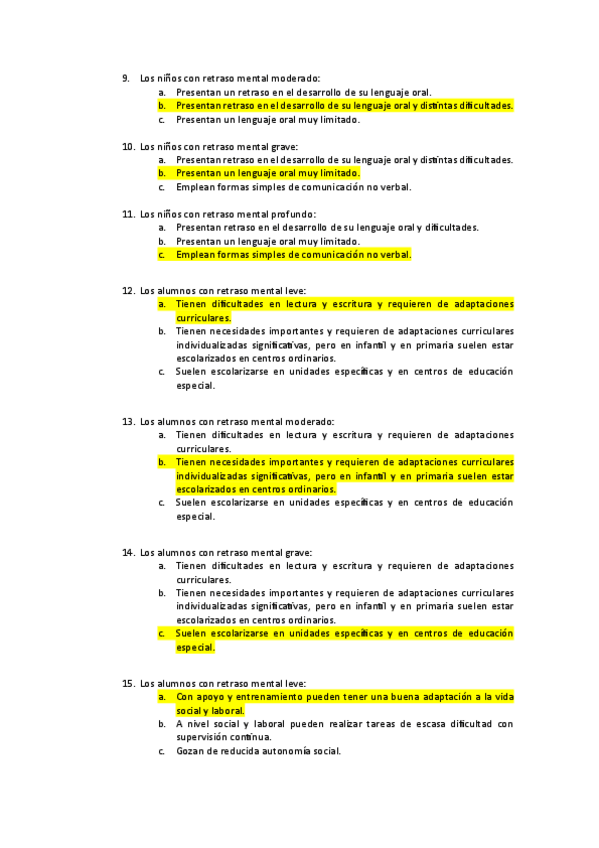 9. Los niños con retraso mental moderado:
a. Presentan un retraso en el desarrollo de su lenguaje oral.
b. Presentan retraso en el desarrollo de su lenguaje oral y distintas dificultades.
c. Presentan un lenguaje oral muy limitado.

10. Los niños con retraso mental grave:
a. Presentan retraso en el desarrollo de su lenguaje oral y distintas dificultades.
b. Presentan un lenguaje oral muy limitado.
c. Emplean formas simples de comunicación no verbal.

11. Los niños con retraso mental profundo:
a. Presentan retraso en el desarrollo de su lenguaje oral y dificultades.
b. Presentan un lenguaje oral muy limitado.
c. Emplean formas simples de comunicación no verbal.

12. Los alumnos con retraso mental leve:
a. Tienen dificultades en lectura y escritura y requieren de adaptaciones curriculares.
b. Tienen necesidades importantes y requieren de adaptaciones curriculares individualizadas significativas, pero en infantil y en primaria suelen estar escolarizados en centros ordinarios.
c. Suelen escolarizarse en unidades específicas y en centros de educación especial.

13. Los alumnos con retraso mental moderado:
a. Tienen dificultades en lectura y escritura y requieren de adaptaciones curriculares.
b. Tienen necesidades importantes y requieren de adaptaciones curriculares individualizadas significativas, pero en infantil y en primaria suelen estar escolarizados en centros ordinarios.
c. Suelen escolarizarse en unidades específicas y en centros de educación especial.

14. Los alumnos con retraso mental grave:
a. Tienen dificultades en lectura y escritura y requieren de adaptaciones curriculares.
b. Tienen necesidades importantes y requieren de adaptaciones curriculares individualizadas significativas, pero en infantil y en primaria suelen estar escolarizados en centros ordinarios.
c. Suelen escolarizarse en unidades específicas y en centros de educación especial.

15. Los alumnos con retraso mental leve:
a. Con apoyo y entrenamiento pueden tener una buena adaptación a la vida social y laboral.
b. A nivel social y laboral pueden realizar tareas de escasa dificultad con supervisión continua.
c. Gozan de reducida autonomía social.